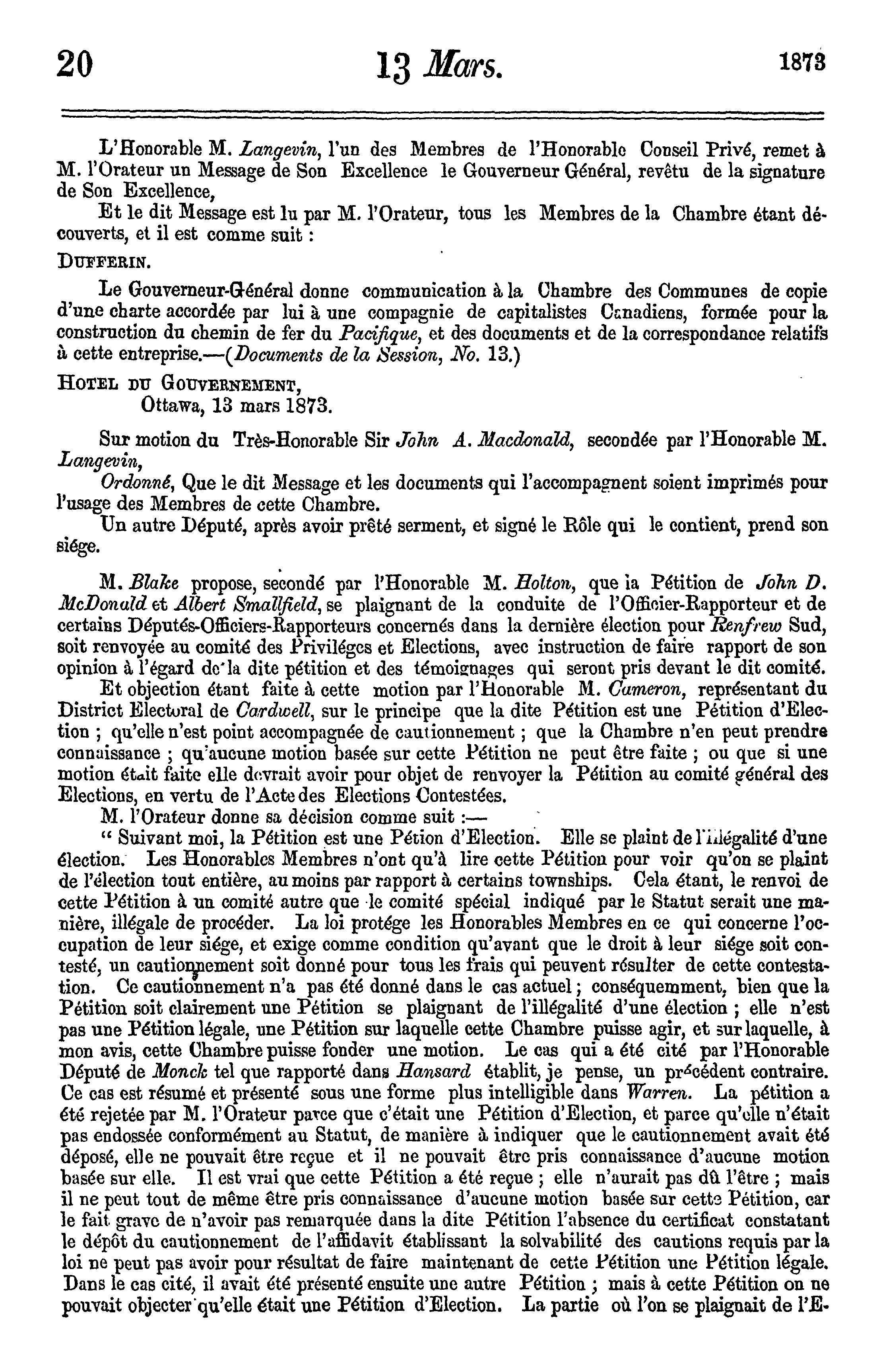 20 13 Mars. 1873

L'Honorable M. Langevin, l'un des Membres de l'Honorable Conseil Privé, remet à M. l'Orateur un Message de Son Excellence le Gouverneur Général, revêtu de la signature de Son Excellence,

Et le dit Message est lu par M. l'Orateur, tous les Membres de la Chambre étant découverts, et il est comme suit :

DUFFERIN.

Le Gouverneur-Général donne communication à la Chambre des Communes de copie d'une charte accordée par lui à une compagnie de capitalistes Canadiens, formée pour la construction du chemin de fer du Pacifique, et des documents et de la correspondance relatifs à cette entreprise.—(Documents de la Session, No. 13.)

HOTEL DU GOUVERNEMENT,
Ottawa, 13 mars 1873.

Sur motion du Très-Honorable Sir John A. Macdonald, secondée par l'Honorable M. Langevin,

Ordonné, Que le dit Message et les documents qui l'accompagnent soient imprimés pour l'usage des Membres de cette Chambre.

Un autre Député, après avoir prêté serment, et signé le Rôle qui le contient, prend son siége.

M. Blake propose, secondé par l'Honorable M. Holton, que la Pétition de John D. McDonald et Albert Smallfield, se plaignant de la conduite de l'Officier-Rapporteur et de certains Députés-Officiers-Rapporteurs concernés dans la dernière élection pour Renfrew Sud, soit renvoyée au comité des Priviléges et Elections, avec instruction de faire rapport de son opinion à l'égard de la dite pétition et des témoignages qui seront pris devant le dit comité.

Et objection étant faite à cette motion par l'Honorable M. Cameron, représentant du District Electoral de Cardwell, sur le principe que la dite Pétition est une Pétition d'Election ; qu'elle n'est point accompagnée de cautionnement ; que la Chambre n'en peut prendre connaissance ; qu'aucune motion basée sur cette Pétition ne peut être faite ; ou que si une motion était faite elle devrait avoir pour objet de renvoyer la Pétition au comité général des Elections, en vertu de l'Acte des Elections Contestées.

M. l'Orateur donne sa décision comme suit :—

" Suivant moi, la Pétition est une Pétion d'Election. Elle se plaint de l'illégalité d'une élection. Les Honorables Membres n'ont qu'à lire cette Pétition pour voir qu'on se plaint de l'élection tout entière, au moins par rapport à certains townships. Cela étant, le renvoi de cette Pétition à un comité autre que le comité spécial indiqué par le Statut serait une manière, illégale de procéder. La loi protége les Honorables Membres en ce qui concerne l'occupation de leur siége, et exige comme condition qu'avant que le droit à leur siége soit contesté, un cautionnement soit donné pour tous les frais qui peuvent résulter de cette contestation. Ce cautionnement n'a pas été donné dans le cas actuel ; conséquemment, bien que la Pétition soit clairement une Pétition se plaignant de l'illégalité d'une élection ; elle n'est pas une Pétition légale, une Pétition sur laquelle cette Chambre puisse agir, et sur laquelle, à mon avis, cette Chambre puisse fonder une motion. Le cas qui a été cité par l'Honorable Député de Monck tel que rapporté dans Hansard établit, je pense, un précédent contraire. Ce cas est résumé et présenté sous une forme plus intelligible dans Warren. La pétition a été rejetée par M. l'Orateur parce que c'était une Pétition d'Election, et parce qu'elle n'était pas endossée conformément au Statut, de manière à indiquer que le cautionnement avait été déposé, elle ne pouvait être reçue et il ne pouvait être pris connaissance d'aucune motion basée sur elle. Il est vrai que cette Pétition a été reçue ; elle n'aurait pas dû l'être ; mais il ne peut tout de même être pris connaissance d'aucune motion basée sur cette Pétition, car le fait grave de n'avoir pas remarquée dans la dite Pétition l'absence du certificat constatant le dépôt du cautionnement de l'affidavit établissant la solvabilité des cautions requis par la loi ne peut pas avoir pour résultat de faire maintenant de cette Pétition une Pétition légale. Dans le cas cité, il avait été présenté ensuite une autre Pétition ; mais à cette Pétition on ne pouvait objecter qu'elle était une Pétition d'Election. La partie où l'on se plaignait de l'E-